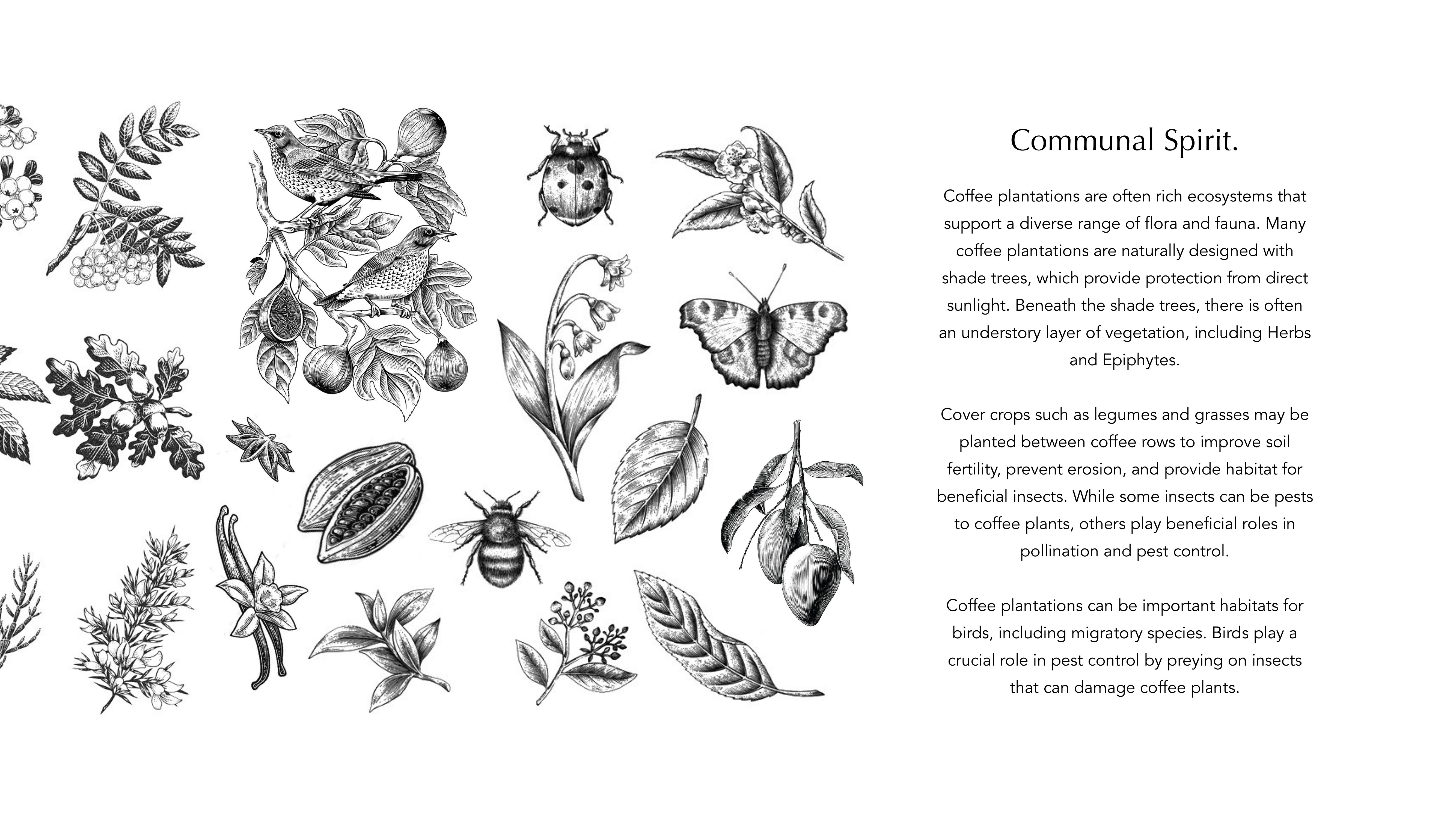 Communal Spirit.

Coffee plantations are often rich ecosystems that support a diverse range of flora and fauna. Many coffee plantations are naturally designed with shade trees, which provide protection from direct sunlight. Beneath the shade trees, there is often an understory layer of vegetation, including Herbs and Epiphytes.

Cover crops such as legumes and grasses may be planted between coffee rows to improve soil fertility, prevent erosion, and provide habitat for beneficial insects. While some insects can be pests to coffee plants, others play beneficial roles in pollination and pest control.

Coffee plantations can be important habitats for birds, including migratory species. Birds play a crucial role in pest control by preying on insects that can damage coffee plants.